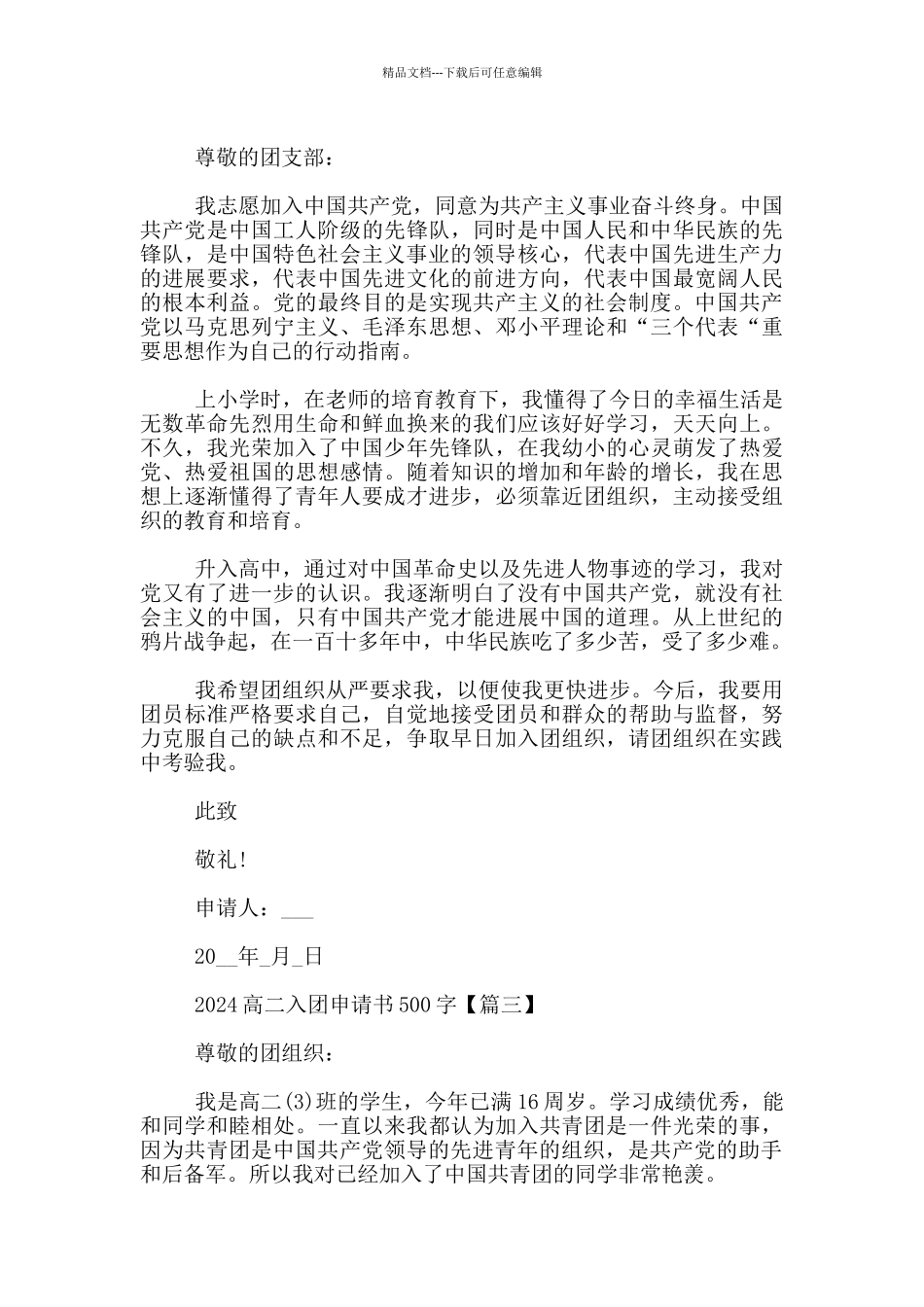 精品文档---下载后可任意编辑

尊敬的团支部：

我志愿加入中国共产党，同意为共产主义事业奋斗终身。中国共产党是中国工人阶级的先锋队，同时是中国人民和中华民族的先锋队，是中国特色社会主义事业的领导核心，代表中国先进生产力的进展要求，代表中国先进文化的前进方向，代表中国最宽阔人民的根本利益。党的最终目的是实现共产主义的社会制度。中国共产党以马克思列宁主义、毛泽东思想、邓小平理论和“三个代表“重要思想作为自己的行动指南。

上小学时，在老师的培育教育下，我懂得了今日的幸福生活是无数革命先烈用生命和鲜血换来的我们应该好好学习，天天向上。不久，我光荣加入了中国少年先锋队，在我幼小的心灵萌发了热爱党、热爱祖国的思想感情。随着知识的增加和年龄的增长，我在思想上逐渐懂得了青年人要成才进步，必须靠近团组织，主动接受组织的教育和培育。

升入高中，通过对中国革命史以及先进人物事迹的学习，我对党又有了进一步的认识。我逐渐明白了没有中国共产党，就没有社会主义的中国，只有中国共产党才能进展中国的道理。从上世纪的鸦片战争起，在一百十多年中，中华民族吃了多少苦，受了多少难。

我希望团组织从严要求我，以便使我更快进步。今后，我要用团员标准严格要求自己，自觉地接受团员和群众的帮助与监督，努力克服自己的缺点和不足，争取早日加入团组织，请团组织在实践中考验我。

此致

敬礼！

申请人：___

20__年_月_日

2024高二入团申请书500字【篇三】

尊敬的团组织：

我是高二(3)班的学生，今年已满16周岁。学习成绩优秀，能和同学和睦相处。一直以来我都认为加入共青团是一件光荣的事，因为共青团是中国共产党领导的先进青年的组织，是共产党的助手和后备军。所以我对已经加入了中国共青团的同学非常艳羡。